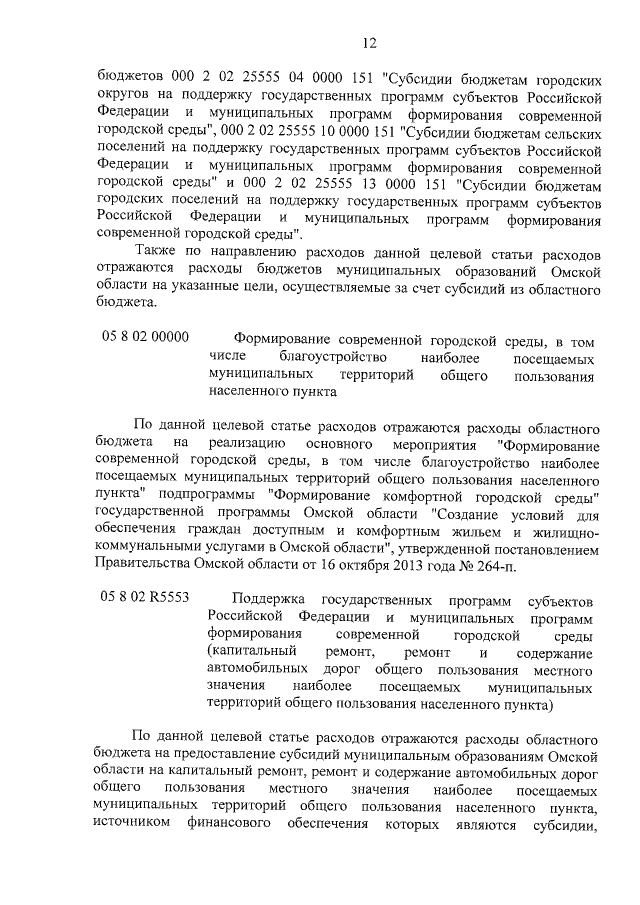 12

бюджетов 000 2 02 25555 04 0000 151 "Субсидии бюджетам городских округов на поддержку государственных программ субъектов Российской Федерации и муниципальных программ формирования современной городской среды", 000 2 02 25555 10 0000 151 "Субсидии бюджетам сельских поселений на поддержку государственных программ субъектов Российской Федерации и муниципальных программ формирования современной городской среды" и 000 2 02 25555 13 0000 151 "Субсидии бюджетам городских поселений на поддержку государственных программ субъектов Российской Федерации и муниципальных программ формирования современной городской среды".

Также по направлению расходов данной целевой статьи расходов отражаются расходы бюджетов муниципальных образований Омской области на указанные цели, осуществляемые за счет субсидий из областного бюджета.

05 8 02 00000 Формирование современной городской среды, в том числе благоустройство наиболее посещаемых муниципальных территорий общего пользования населенного пункта

По данной целевой статье расходов отражаются расходы областного бюджета на реализацию основного мероприятия "Формирование современной городской среды, в том числе благоустройство наиболее посещаемых муниципальных территорий общего пользования населенного пункта" подпрограммы "Формирование комфортной городской среды" государственной программы Омской области "Создание условий для обеспечения граждан доступным и комфортным жильем и жилищно-коммунальными услугами в Омской области", утвержденной постановлением Правительства Омской области от 16 октября 2013 года № 264-п.

05 8 02 R5553 Поддержка государственных программ субъектов Российской Федерации и муниципальных программ формирования современной городской среды (капитальный ремонт, ремонт и содержание автомобильных дорог общего пользования местного значения наиболее посещаемых муниципальных территорий общего пользования населенного пункта)

По данной целевой статье расходов отражаются расходы областного бюджета на предоставление субсидий муниципальным образованиям Омской области на капитальный ремонт, ремонт и содержание автомобильных дорог общего пользования местного значения наиболее посещаемых муниципальных территорий общего пользования населенного пункта, источником финансового обеспечения которых являются субсидии,